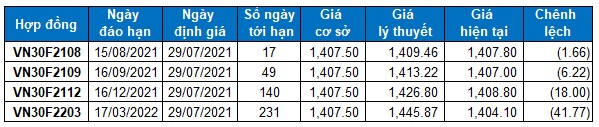 | Hợp đồng | Ngày đáo hạn | Ngày định giá | Số ngày tới hạn | Giá cơ sở | Giá lý thuyết | Giá hiện tại | Chênh lệch |
|---|---|---|---|---|---|---|---|
| VN30F2108 | 15/08/2021 | 29/07/2021 | 17 | 1,407.50 | 1,409.46 | 1,407.80 | (1.66) |
| VN30F2109 | 16/09/2021 | 29/07/2021 | 49 | 1,407.50 | 1,413.22 | 1,407.00 | (6.22) |
| VN30F2112 | 16/12/2021 | 29/07/2021 | 140 | 1,407.50 | 1,426.80 | 1,408.80 | (18.00) |
| VN30F2203 | 17/03/2022 | 29/07/2021 | 231 | 1,407.50 | 1,445.87 | 1,404.10 | (41.77) |